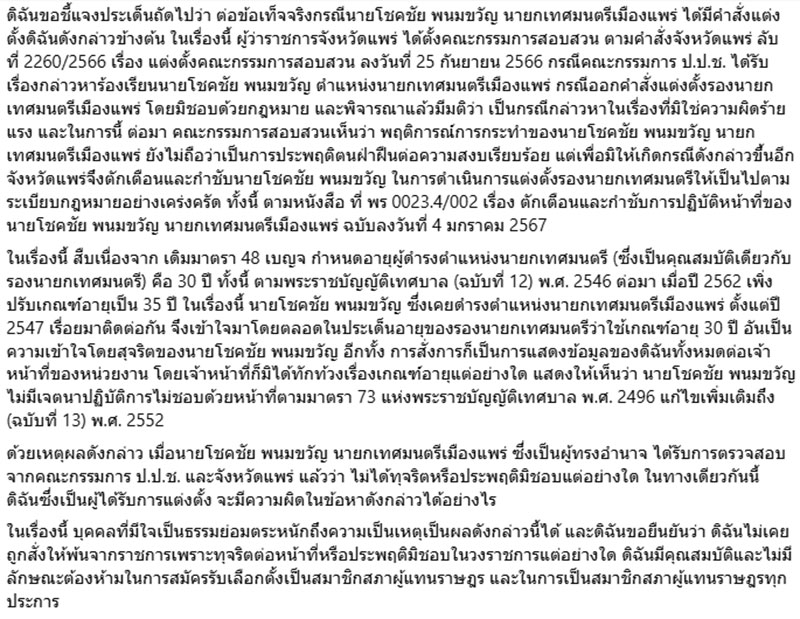 ดิฉันขอชี้แจงประเด็นถัดไปว่า ต่อข้อเท็จจริงกรณีนายโชคชัย พนมขวัญ นายกเทศมนตรีเมืองแพร่ ได้มีคำสั่งแต่งตั้งดิฉันดังกล่าวข้างต้น ในเรื่องนี้ ผู้ว่าราชการจังหวัดแพร่ ได้ตั้งคณะกรรมการสอบสวน ตามคำสั่งจังหวัดแพร่ ลับ ที่ 2260/2566 เรื่อง แต่งตั้งคณะกรรมการสอบสวน ลงวันที่ 25 กันยายน 2566 กรณีคณะกรรมการ ป.ป.ช. ได้รับเรื่องกล่าวหาร้องเรียนนายโชคชัย พนมขวัญ ตำแหน่งนายกเทศมนตรีเมืองแพร่ กรณีออกคำสั่งแต่งตั้งรองนายกเทศมนตรีเมืองแพร่ โดยมิชอบด้วยกฎหมาย และพิจารณาแล้วมีมติว่า เป็นกรณีกล่าวหาในเรื่องที่มิใช่ความผิดร้ายแรง และในการนี้ ต่อมา คณะกรรมการสอบสวนเห็นว่า พฤติการณ์การกระทำของนายโชคชัย พนมขวัญ นายกเทศมนตรีเมืองแพร่ ยังไม่ถือว่าเป็นการประพฤติตนฝ่าฝืนต่อความสงบเรียบร้อย แต่เพื่อมิให้เกิดกรณีดังกล่าวขึ้นอีก จังหวัดแพร่จึงตักเตือนและกำชับนายโชคชัย พนมขวัญ ในการดำเนินการแต่งตั้งรองนายกเทศมนตรีให้เป็นไปตามระเบียบกฎหมายอย่างเคร่งครัด ทั้งนี้ ตามหนังสือ ที่ พร 0023.4/002 เรื่อง ตักเตือนและกำชับการปฏิบัติหน้าที่ของนายโชคชัย พนมขวัญ นายกเทศมนตรีเมืองแพร่ ฉบับลงวันที่ 4 มกราคม 2567

ในเรื่องนี้ สืบเนื่องจาก เดิมมาตรา 48 เบญจ กำหนดอายุผู้ดำรงตำแหน่งนายกเทศมนตรี (ซึ่งเป็นคุณสมบัติเดียวกับรองนายกเทศมนตรี) คือ 30 ปี ทั้งนี้ ตามพระราชบัญญัติเทศบาล (ฉบับที่ 12) พ.ศ. 2546 ต่อมา เมื่อปี 2562 เพิ่งปรับเกณฑ์อายุเป็น 35 ปี ในเรื่องนี้ นายโชคชัย พนมขวัญ ซึ่งเคยดำรงตำแหน่งนายกเทศมนตรีเมืองแพร่ ตั้งแต่ปี 2547 เรื่อยมาติดต่อกัน จึงเข้าใจมาโดยตลอดในประเด็นอายุของรองนายกเทศมนตรีว่าใช้เกณฑ์อายุ 30 ปี อันเป็นความเข้าใจโดยสุจริตของนายโชคชัย พนมขวัญ อีกทั้ง การสั่งการก็เป็นการแสดงข้อมูลของดิฉันทั้งหมดต่อเจ้าหน้าที่ของหน่วยงาน โดยเจ้าหน้าที่ก็มิได้ทักท้วงเรื่องเกณฑ์อายุแต่อย่างใด แสดงให้เห็นว่า นายโชคชัย พนมขวัญ ไม่มีเจตนาปฏิบัติการไม่ชอบด้วยหน้าที่ตามมาตรา 73 แห่งพระราชบัญญัติเทศบาล พ.ศ. 2496 แก้ไขเพิ่มเติมถึง (ฉบับที่ 13) พ.ศ. 2552

ด้วยเหตุผลดังกล่าว เมื่อนายโชคชัย พนมขวัญ นายกเทศมนตรีเมืองแพร่ ซึ่งเป็นผู้ทรงอำนาจ ได้รับการตรวจสอบจากคณะกรรมการ ป.ป.ช. และจังหวัดแพร่ แล้วว่า ไม่ได้ทุจริตหรือประพฤติมิชอบแต่อย่างใด ในทางเดียวกันนี้ ดิฉันซึ่งเป็นผู้ได้รับการแต่งตั้ง จะมีความผิดในข้อหาดังกล่าวได้อย่างไร

ในเรื่องนี้ บุคคลที่มีใจเป็นธรรมย่อมตระหนักถึงความเป็นเหตุเป็นผลดังกล่าวนี้ได้ และดิฉันขอยืนยันว่า ดิฉันไม่เคยถูกสั่งให้พ้นจากราชการเพราะทุจริตต่อหน้าที่หรือประพฤติมิชอบในวงราชการแต่อย่างใด ดิฉันมีคุณสมบัติและไม่มีลักษณะต้องห้ามในการสมัครรับเลือกตั้งเป็นสมาชิกสภาผู้แทนราษฎร และในการเป็นสมาชิกสภาผู้แทนราษฎรทุกประการ